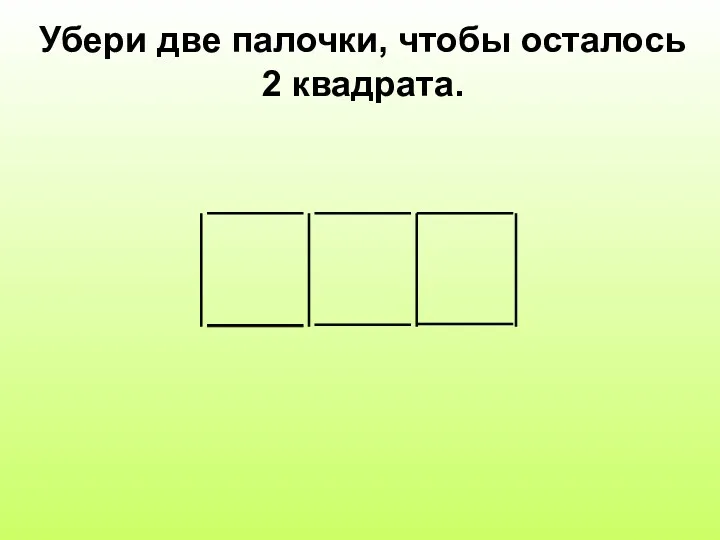 Убери две палочки, чтобы осталось 2 квадрата.